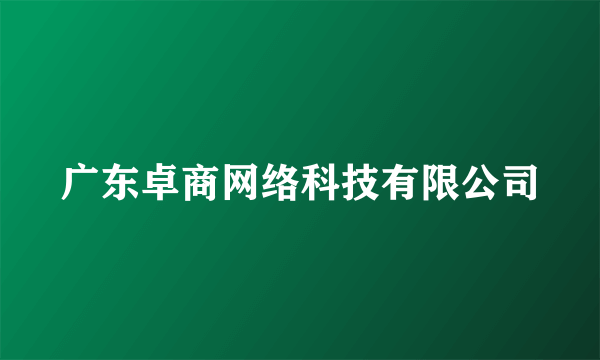 广东卓商网络科技有限公司